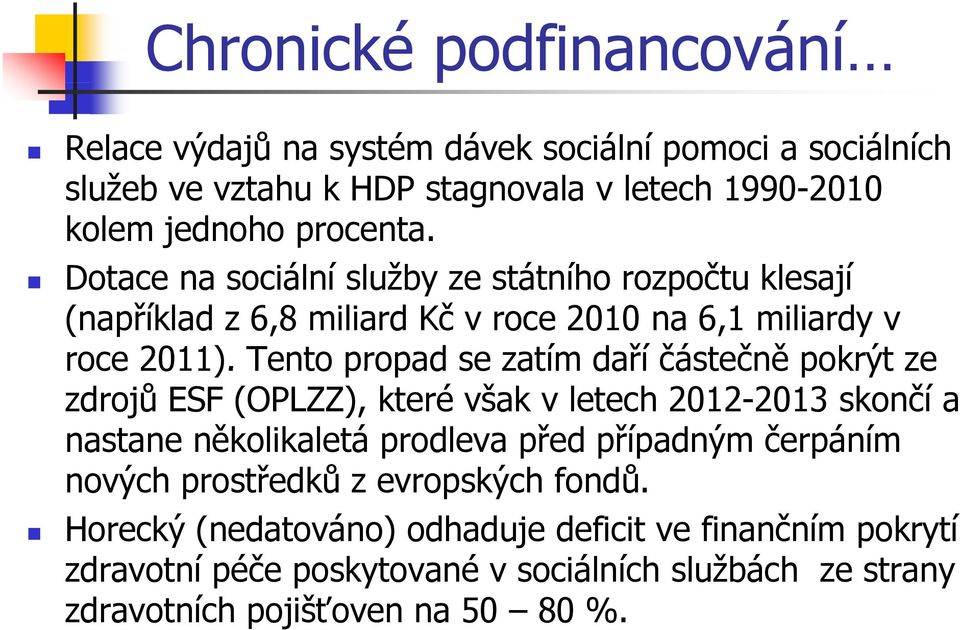 Chronické podfinancování…

Relace výdajů na systém dávek sociální pomoci a sociálních služeb ve vztahu k HDP stagnovala v letech 1990-2010 kolem jednoho procenta.

Dotace na sociální služby ze státního rozpočtu klesají (například z 6,8 miliard Kč v roce 2010 na 6,1 miliardy v roce 2011). Tento propad se zatím daří částečně pokrýt ze zdrojů ESF (OPLZZ), které však v letech 2012-2013 skončí a nastane několikaletá prodleva před případným čerpáním nových prostředků z evropských fondů.

Horecký (nedatováno) odhaduje deficit ve finančním pokrytí zdravotní péče poskytované v sociálních službách ze strany zdravotních pojišťoven na 50 – 80 %.